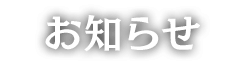 お知らせ